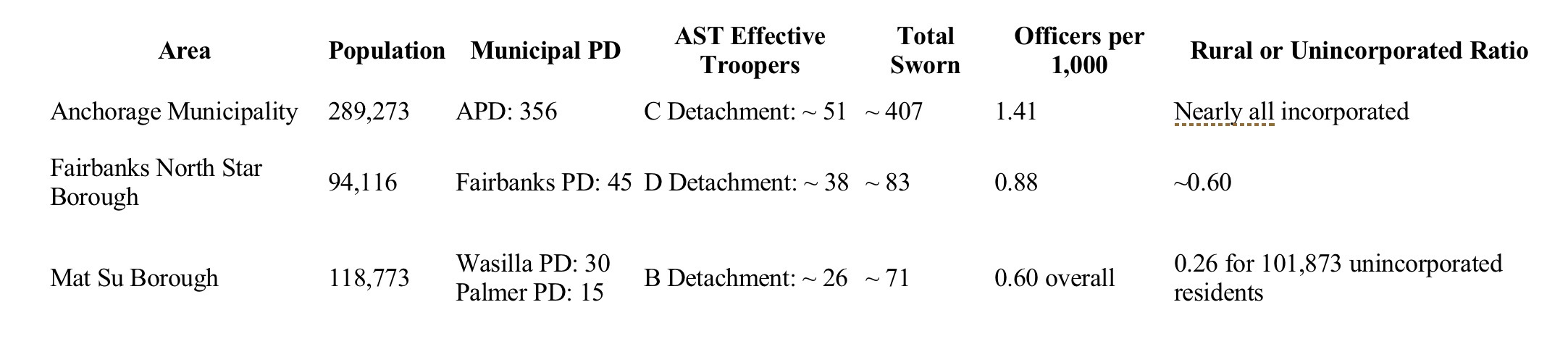 | Area | Population | Municipal PD | AST Effective Troopers | Total Sworn | Officers per 1,000 | Rural or Unincorporated Ratio |
|---|---|---|---|---|---|---|
| Anchorage Municipality | 289,273 | APD: 356 | C Detachment: ~ 51 | ~ 407 | 1.41 | Nearly all incorporated |
| Fairbanks North Star Borough | 94,116 | Fairbanks PD: 45 | D Detachment: ~ 38 | ~ 83 | 0.88 | ~0.60 |
| Mat Su Borough | 118,773 | Wasilla PD: 30 Palmer PD: 15 | B Detachment: ~ 26 | ~ 71 | 0.60 overall | 0.26 for 101,873 unincorporated residents |